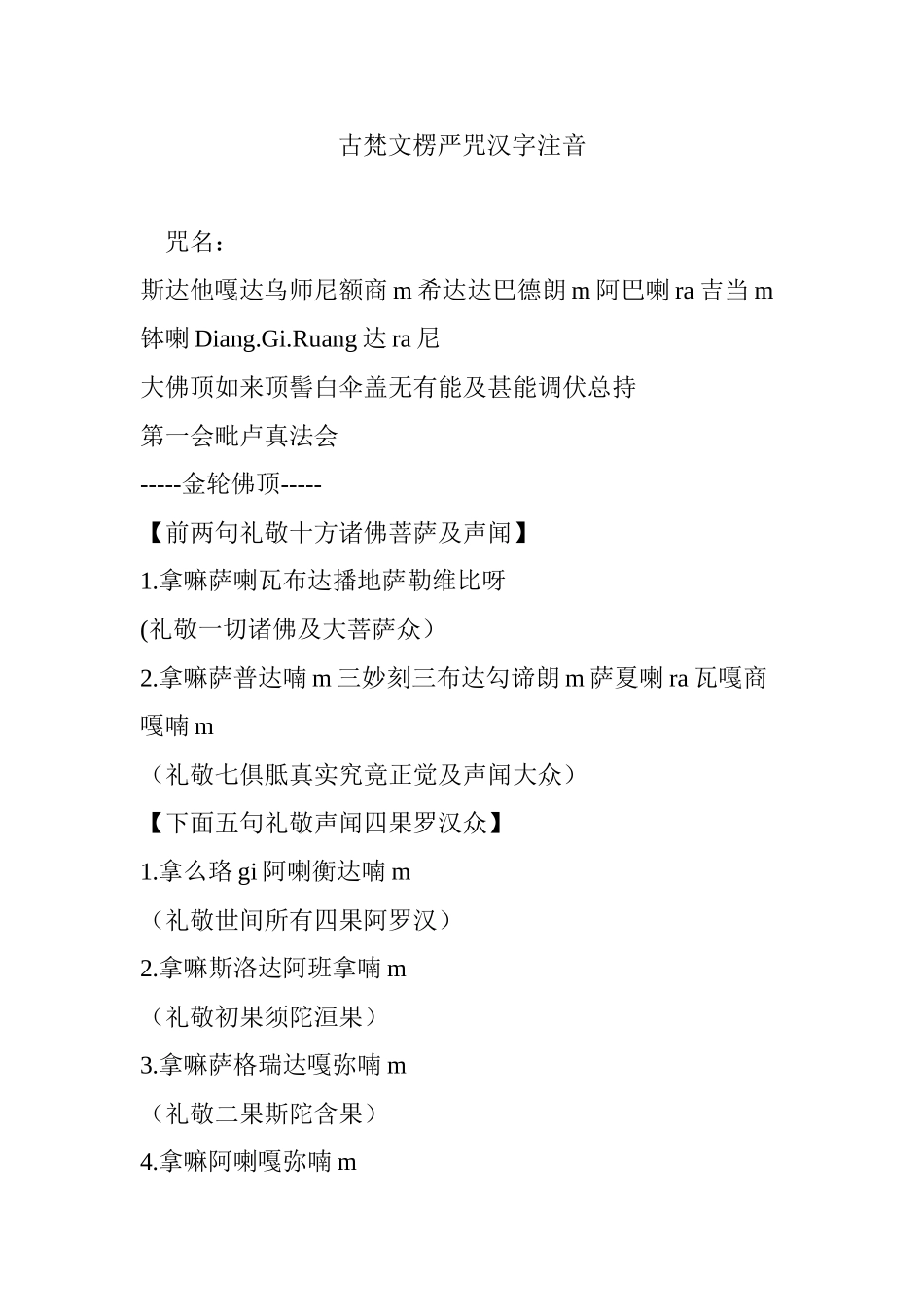 古梵文楞严咒汉字注音

咒名：

斯达他嘎达乌师尼额商 m 希达达巴德朗 m 阿巴喇 ra 吉当 m 钵喇 Diang.Gi.Ruang 达 ra 尼

大佛顶如来顶髻白伞盖无有能及甚能调伏总持

第一会毗卢真法会

-----金轮佛顶-----

【前两句礼敬十方诸佛菩萨及声闻】

1.拿嘛萨喇瓦布达播地萨勒维比呀

(礼敬一切诸佛及大菩萨众）

2.拿嘛萨普达喃 m 三妙刻三布达勾谛朗 m 萨夏喇 ra 瓦嘎商嘎喃 m

（礼敬七俱胝真实究竟正觉及声闻大众）

【下面五句礼敬声闻四果罗汉众】

1.拿么珞 gi 阿喇衡达喃 m

（礼敬世间所有四果阿罗汉）

2.拿嘛斯洛达阿班拿喃 m

（礼敬初果须陀洹果）

3.拿嘛萨格瑞达嘎弥喃 m

（礼敬二果斯陀含果）

4.拿嘛阿喇嘎弥喃 m